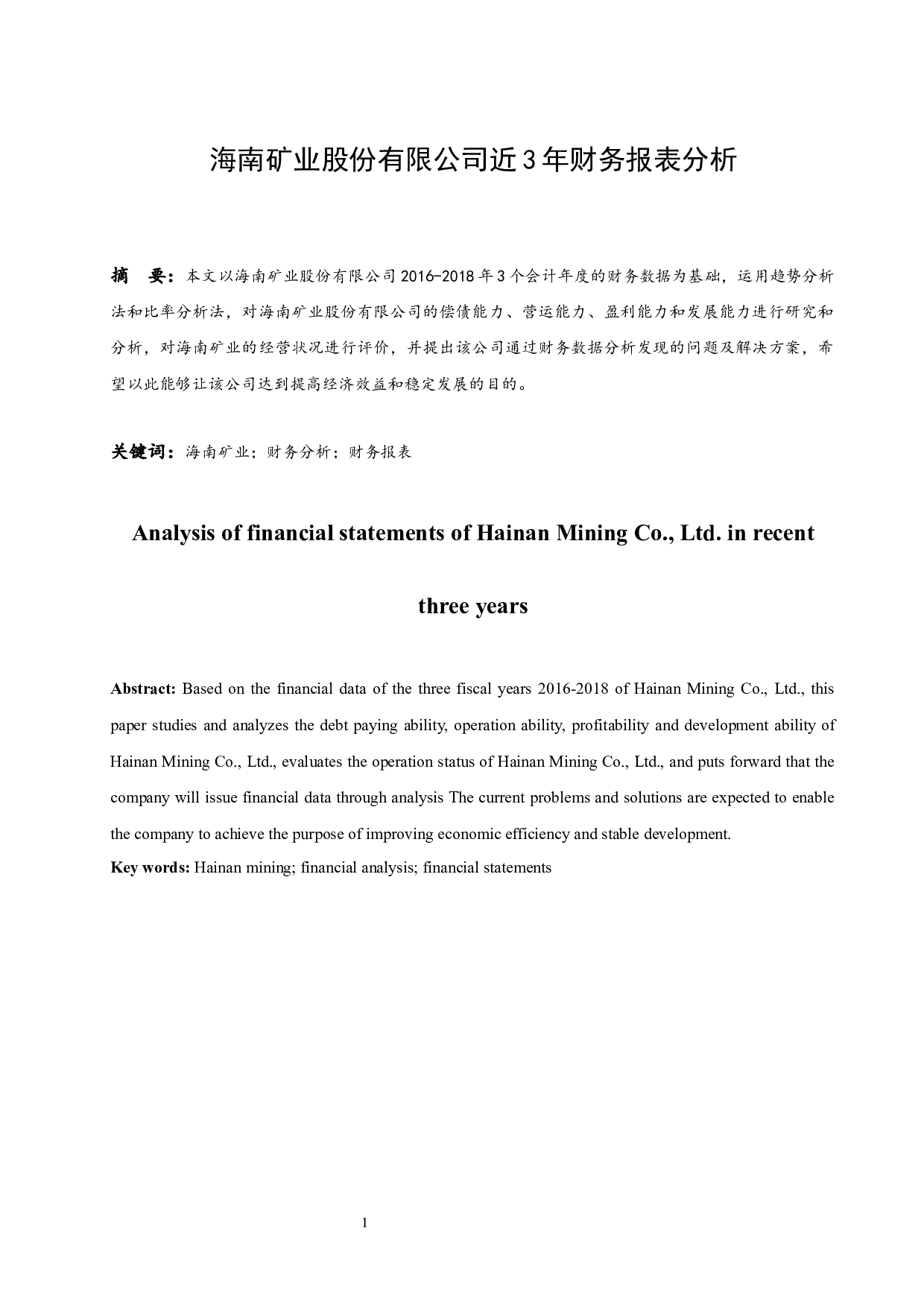 海南矿业股份有限公司近3年财务报表分析

摘　要：本文以海南矿业股份有限公司2016-2018年3个会计年度的财务数据为基础，运用趋势分析法和比率分析法，对海南矿业股份有限公司的偿债能力、营运能力、盈利能力和发展能力进行研究和分析，对海南矿业的经营状况进行评价，并提出该公司通过财务数据分析发现的问题及解决方案，希望以此能够让该公司达到提高经济效益和稳定发展的目的。

关键词：海南矿业；财务分析；财务报表

Analysis of financial statements of Hainan Mining Co., Ltd. in recent three years

Abstract: Based on the financial data of the three fiscal years 2016-2018 of Hainan Mining Co., Ltd., this paper studies and analyzes the debt paying ability, operation ability, profitability and development ability of Hainan Mining Co., Ltd., evaluates the operation status of Hainan Mining Co., Ltd., and puts forward that the company will issue financial data through analysis The current problems and solutions are expected to enable the company to achieve the purpose of improving economic efficiency and stable development.
Key words: Hainan mining; financial analysis; financial statements

1